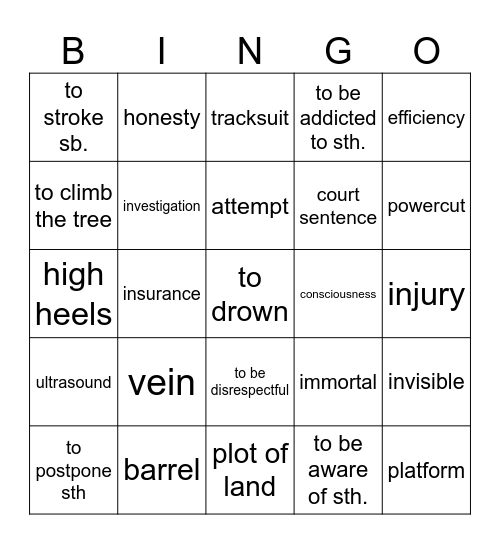 | B | I | N | G | O |
|---|---|---|---|---|
| to stroke sb. | honesty | tracksuit | to be addicted to sth. | efficiency |
| to climb the tree | investigation | attempt | court sentence | powercut |
| high heels | insurance | to drown | consciousness | injury |
| ultrasound | vein | to be disrespectful | immortal | invisible |
| to postpone sth | barrel | plot of land | to be aware of sth. | platform |